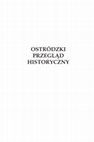 OSTRÓDZKI
PRZEGLĄD
HISTORYCZNY